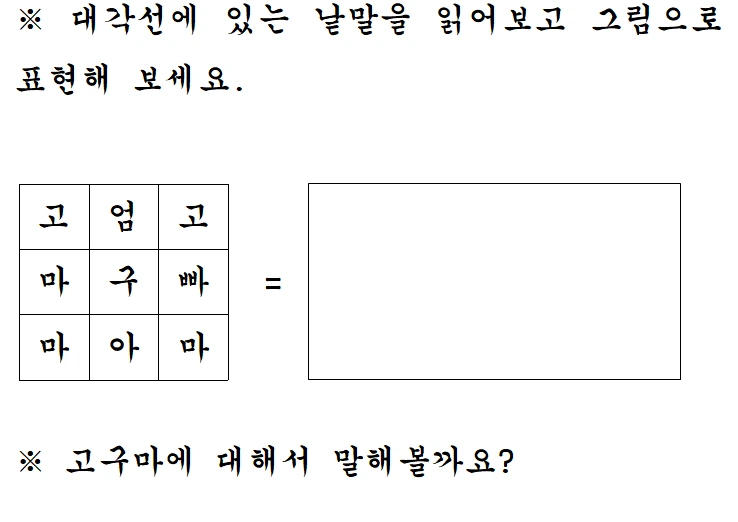 ※ 대각선에 있는 낱말을 읽어보고 그림으로 표현해 보세요.

| 고 | 엄 | 고 |
|---|---|---|
| 마 | 구 | 빠 |
| 마 | 아 | 마 |

=

※ 고구마에 대해서 말해볼까요?